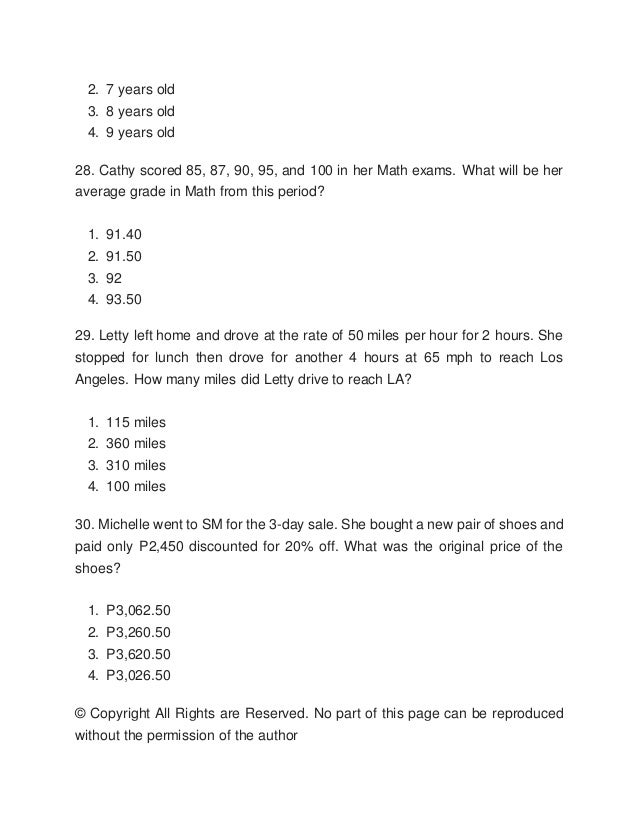 2. 7 years old
3. 8 years old
4. 9 years old

28. Cathy scored 85, 87, 90, 95, and 100 in her Math exams. What will be her average grade in Math from this period?

1. 91.40
2. 91.50
3. 92
4. 93.50

29. Letty left home and drove at the rate of 50 miles per hour for 2 hours. She stopped for lunch then drove for another 4 hours at 65 mph to reach Los Angeles. How many miles did Letty drive to reach LA?

1. 115 miles
2. 360 miles
3. 310 miles
4. 100 miles

30. Michelle went to SM for the 3-day sale. She bought a new pair of shoes and paid only P2,450 discounted for 20% off. What was the original price of the shoes?

1. P3,062.50
2. P3,260.50
3. P3,620.50
4. P3,026.50

© Copyright All Rights are Reserved. No part of this page can be reproduced without the permission of the author